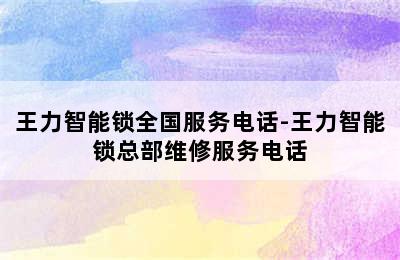 王力智能锁全国服务电话-王力智能锁总部维修服务电话